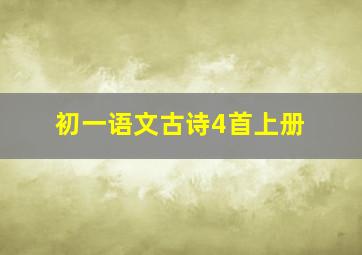 初一语文古诗4首上册